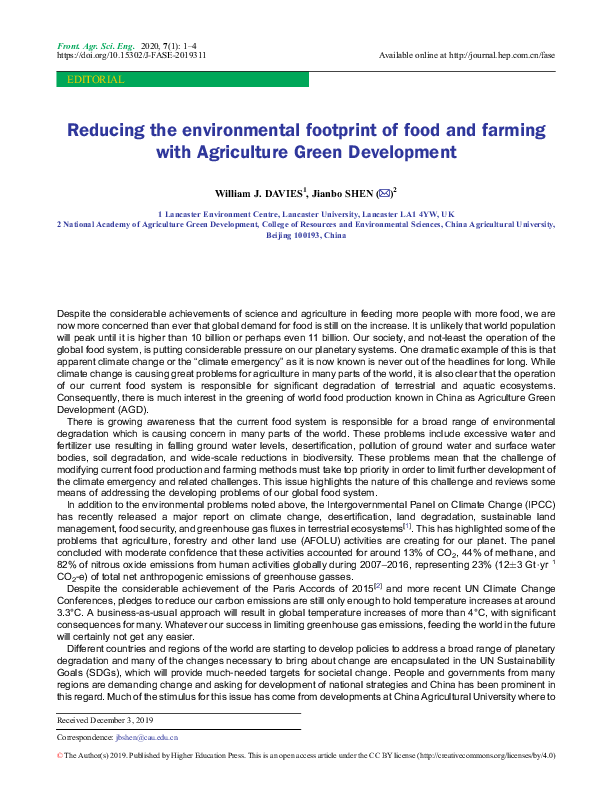 Front. Agr. Sci. Eng. 2020, 7(1): 1–4
https://doi.org/10.15302/J-FASE-2019311

Available online at http://journal.hep.com.cn/fase

EDITORIAL

Reducing the environmental footprint of food and farming with Agriculture Green Development

William J. DAVIES$^1$, Jianbo SHEN (✉)$^2$

1 Lancaster Environment Centre, Lancaster University, Lancaster LA1 4YW, UK
2 National Academy of Agriculture Green Development, College of Resources and Environmental Sciences, China Agricultural University, Beijing 100193, China

Despite the considerable achievements of science and agriculture in feeding more people with more food, we are now more concerned than ever that global demand for food is still on the increase. It is unlikely that world population will peak until it is higher than 10 billion or perhaps even 11 billion. Our society, and not-least the operation of the global food system, is putting considerable pressure on our planetary systems. One dramatic example of this is that apparent climate change or the "climate emergency" as it is now known is never out of the headlines for long. While climate change is causing great problems for agriculture in many parts of the world, it is also clear that the operation of our current food system is responsible for significant degradation of terrestrial and aquatic ecosystems. Consequently, there is much interest in the greening of world food production known in China as Agriculture Green Development (AGD).

There is growing awareness that the current food system is responsible for a broad range of environmental degradation which is causing concern in many parts of the world. These problems include excessive water and fertilizer use resulting in falling ground water levels, desertification, pollution of ground water and surface water bodies, soil degradation, and wide-scale reductions in biodiversity. These problems mean that the challenge of modifying current food production and farming methods must take top priority in order to limit further development of the climate emergency and related challenges. This issue highlights the nature of this challenge and reviews some means of addressing the developing problems of our global food system.

In addition to the environmental problems noted above, the Intergovernmental Panel on Climate Change (IPCC) has recently released a major report on climate change, desertification, land degradation, sustainable land management, food security, and greenhouse gas fluxes in terrestrial ecosystems$^{[1]}$. This has highlighted some of the problems that agriculture, forestry and other land use (AFOLU) activities are creating for our planet. The panel concluded with moderate confidence that these activities accounted for around 13% of $CO_2$, 44% of methane, and 82% of nitrous oxide emissions from human activities globally during 2007–2016, representing 23% (12±3 Gt·yr$^{-1}$ $CO_2$-e) of total net anthropogenic emissions of greenhouse gasses.

Despite the considerable achievement of the Paris Accords of 2015$^{[2]}$ and more recent UN Climate Change Conferences, pledges to reduce our carbon emissions are still only enough to hold temperature increases at around 3.3°C. A business-as-usual approach will result in global temperature increases of more than 4°C, with significant consequences for many. Whatever our success in limiting greenhouse gas emissions, feeding the world in the future will certainly not get any easier.

Different countries and regions of the world are starting to develop policies to address a broad range of planetary degradation and many of the changes necessary to bring about change are encapsulated in the UN Sustainability Goals (SDGs), which will provide much-needed targets for societal change. People and governments from many regions are demanding change and asking for development of national strategies and China has been prominent in this regard. Much of the stimulus for this issue has come from developments at China Agricultural University where to

Received December 3, 2019

Correspondence: jbshen@cau.edu.cn

© The Author(s) 2019. Published by Higher Education Press. This is an open access article under the CC BY license (http://creativecommons.org/licenses/by/4.0)